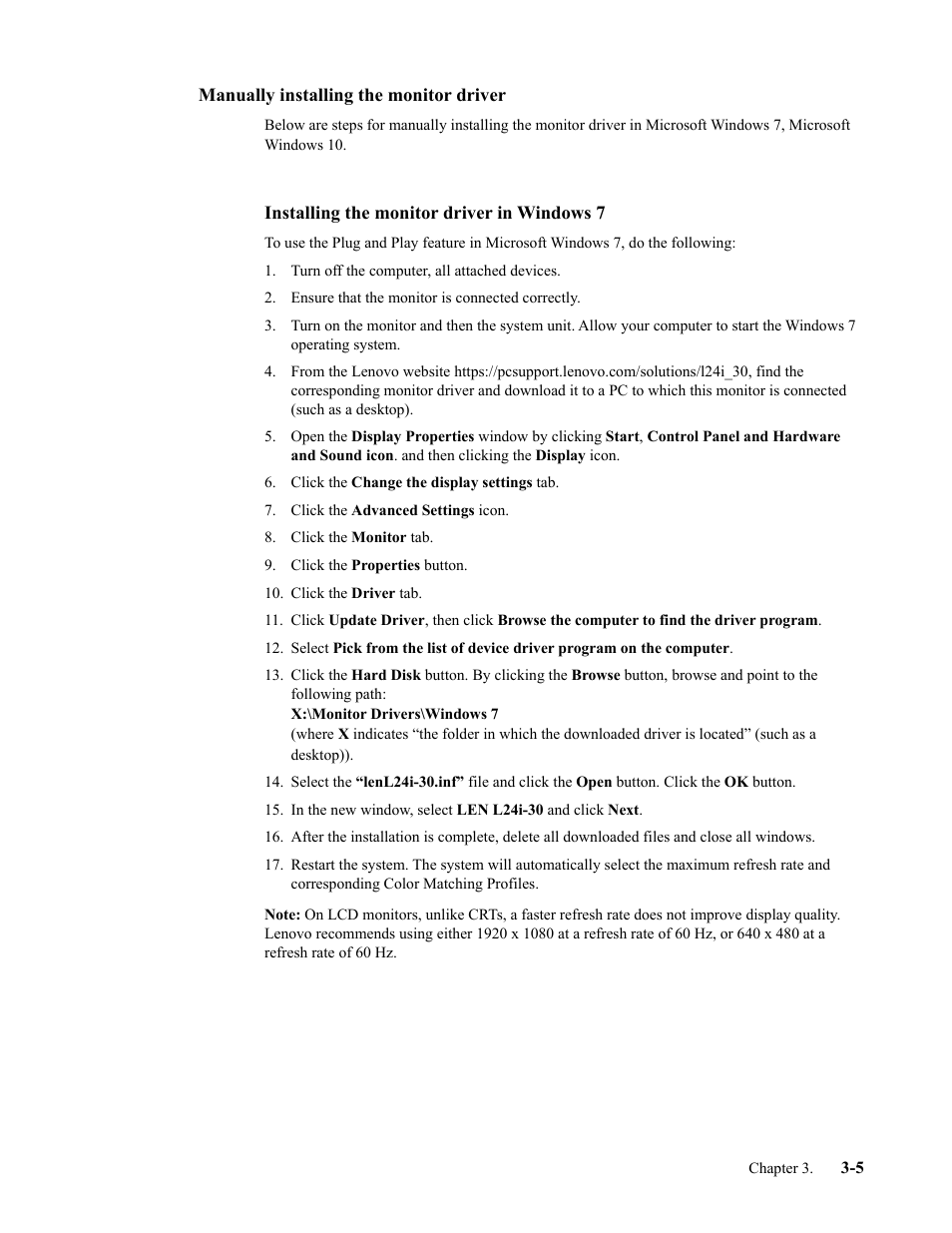 Manually installing the monitor driver

Below are steps for manually installing the monitor driver in Microsoft Windows 7, Microsoft Windows 10.

Installing the monitor driver in Windows 7

To use the Plug and Play feature in Microsoft Windows 7, do the following:

1. Turn off the computer, all attached devices.
2. Ensure that the monitor is connected correctly.
3. Turn on the monitor and then the system unit. Allow your computer to start the Windows 7 operating system.
4. From the Lenovo website https://pcsupport.lenovo.com/solutions/l24i_30, find the corresponding monitor driver and download it to a PC to which this monitor is connected (such as a desktop).
5. Open the Display Properties window by clicking Start, Control Panel and Hardware and Sound icon. and then clicking the Display icon.
6. Click the Change the display settings tab.
7. Click the Advanced Settings icon.
8. Click the Monitor tab.
9. Click the Properties button.
10. Click the Driver tab.
11. Click Update Driver, then click Browse the computer to find the driver program.
12. Select Pick from the list of device driver program on the computer.
13. Click the Hard Disk button. By clicking the Browse button, browse and point to the following path:
X:\Monitor Drivers\Windows 7
(where X indicates “the folder in which the downloaded driver is located” (such as a desktop)).
14. Select the “lenL24i-30.inf” file and click the Open button. Click the OK button.
15. In the new window, select LEN L24i-30 and click Next.
16. After the installation is complete, delete all downloaded files and close all windows.
17. Restart the system. The system will automatically select the maximum refresh rate and corresponding Color Matching Profiles.

Note: On LCD monitors, unlike CRTs, a faster refresh rate does not improve display quality. Lenovo recommends using either 1920 x 1080 at a refresh rate of 60 Hz, or 640 x 480 at a refresh rate of 60 Hz.

Chapter 3. 3-5